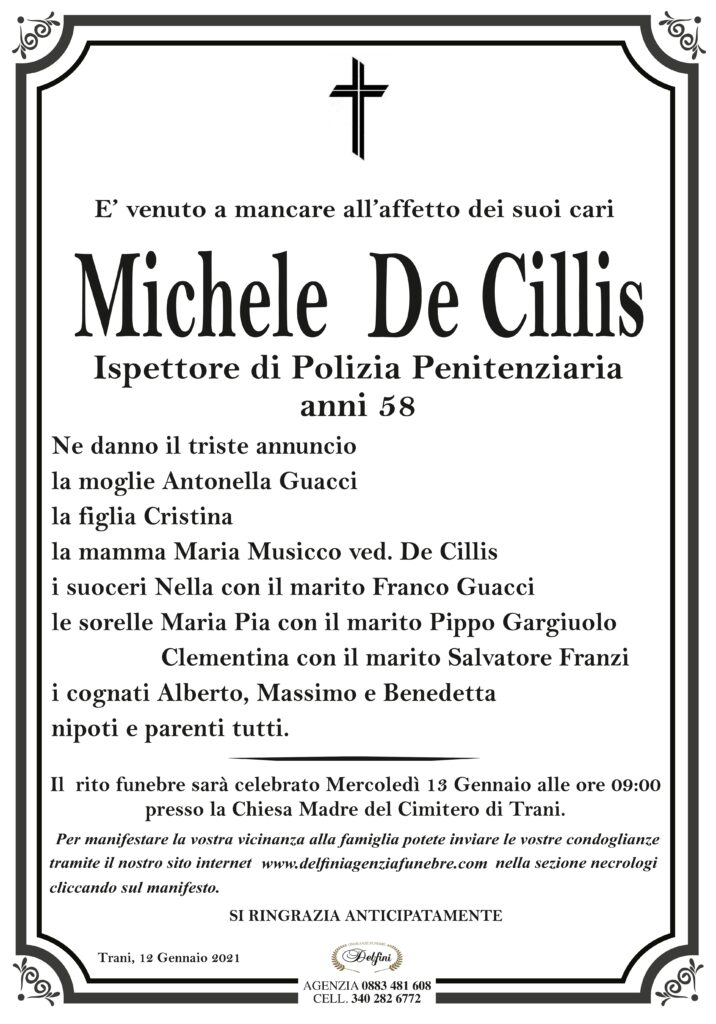 E' venuto a mancare all'affetto dei suoi cari

Michele De Cillis

Ispettore di Polizia Penitenziaria
anni 58

Ne danno il triste annuncio
la moglie Antonella Guacci
la figlia Cristina
la mamma Maria Musicco ved. De Cillis
i suoceri Nella con il marito Franco Guacci
le sorelle Maria Pia con il marito Pippo Gargiuolo
Clementina con il marito Salvatore Franzi
i cognati Alberto, Massimo e Benedetta
nipoti e parenti tutti.

Il rito funebre sarà celebrato Mercoledì 13 Gennaio alle ore 09:00 presso la Chiesa Madre del Cimitero di Trani.

Per manifestare la vostra vicinanza alla famiglia potete inviare le vostre condoglianze tramite il nostro sito internet www.delfiniagenziafunebre.com nella sezione necrologi cliccando sul manifesto.

SI RINGRAZIA ANTICIPATAMENTE

Trani, 12 Gennaio 2021

Delfini
AGENZIA 0883 481 608
CELL. 340 282 6772